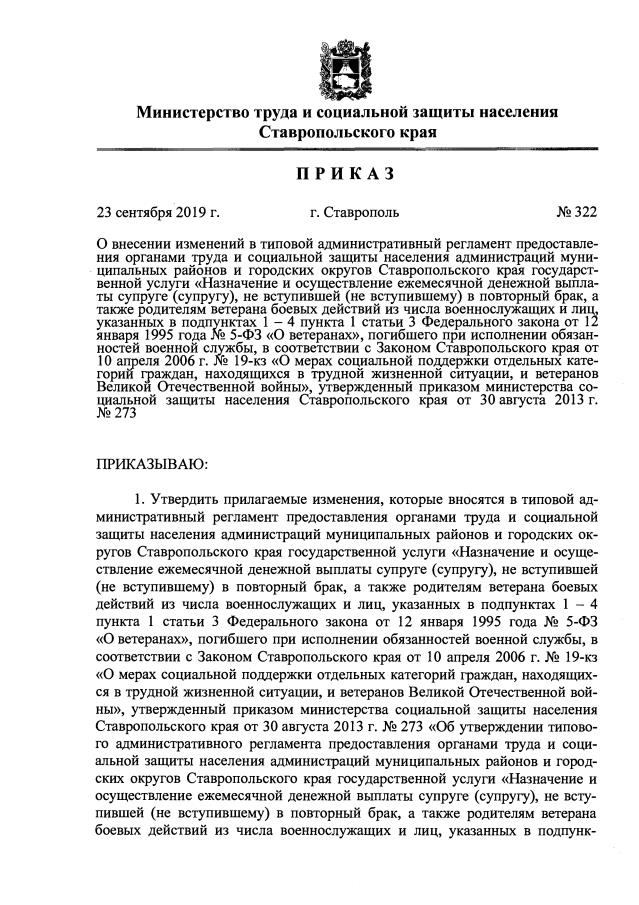 Министерство труда и социальной защиты населения Ставропольского края

ПРИКАЗ

23 сентября 2019 г.		г. Ставрополь		№ 322

О внесении изменений в типовой административный регламент предоставления органами труда и социальной защиты населения администраций муниципальных районов и городских округов Ставропольского края государственной услуги «Назначение и осуществление ежемесячной денежной выплаты супруге (супругу), не вступившей (не вступившему) в повторный брак, а также родителям ветерана боевых действий из числа военнослужащих и лиц, указанных в подпунктах 1 – 4 пункта 1 статьи 3 Федерального закона от 12 января 1995 года № 5-ФЗ «О ветеранах», погибшего при исполнении обязанностей военной службы, в соответствии с Законом Ставропольского края от 10 апреля 2006 г. № 19-кз «О мерах социальной поддержки отдельных категорий граждан, находящихся в трудной жизненной ситуации, и ветеранов Великой Отечественной войны», утвержденный приказом министерства социальной защиты населения Ставропольского края от 30 августа 2013 г. № 273

ПРИКАЗЫВАЮ:

1. Утвердить прилагаемые изменения, которые вносятся в типовой административный регламент предоставления органами труда и социальной защиты населения администраций муниципальных районов и городских округов Ставропольского края государственной услуги «Назначение и осуществление ежемесячной денежной выплаты супруге (супругу), не вступившей (не вступившему) в повторный брак, а также родителям ветерана боевых действий из числа военнослужащих и лиц, указанных в подпунктах 1 – 4 пункта 1 статьи 3 Федерального закона от 12 января 1995 года № 5-ФЗ «О ветеранах», погибшего при исполнении обязанностей военной службы, в соответствии с Законом Ставропольского края от 10 апреля 2006 г. № 19-кз «О мерах социальной поддержки отдельных категорий граждан, находящихся в трудной жизненной ситуации, и ветеранов Великой Отечественной войны», утвержденный приказом министерства социальной защиты населения Ставропольского края от 30 августа 2013 г. № 273 «Об утверждении типового административного регламента предоставления органами труда и социальной защиты населения администраций муниципальных районов и городских округов Ставропольского края государственной услуги «Назначение и осуществление ежемесячной денежной выплаты супруге (супругу), не вступившей (не вступившему) в повторный брак, а также родителям ветерана боевых действий из числа военнослужащих и лиц, указанных в подпунк-